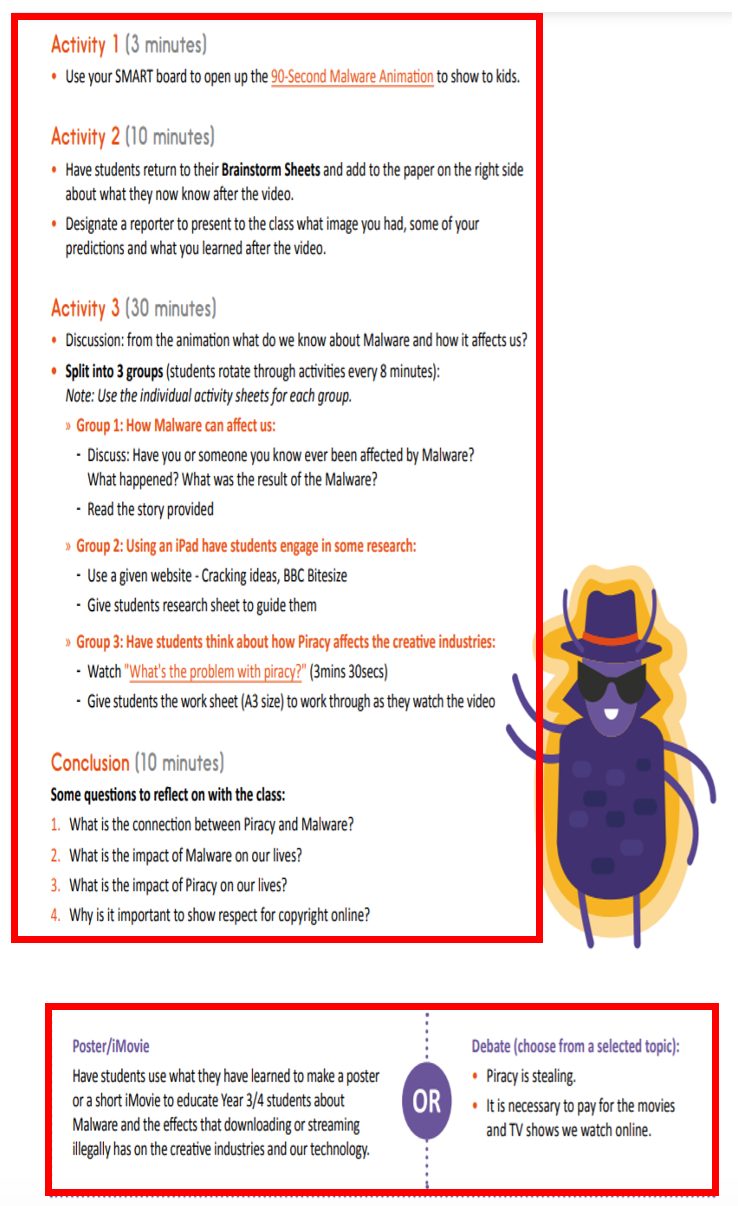 Activity 1 (3 minutes)

• Use your SMART board to open up the 90-Second Malware Animation to show to kids.

Activity 2 (10 minutes)

• Have students return to their Brainstorm Sheets and add to the paper on the right side about what they now know after the video.

• Designate a reporter to present to the class what image you had, some of your predictions and what you learned after the video.

Activity 3 (30 minutes)

• Discussion: from the animation what do we know about Malware and how it affects us?

• Split into 3 groups (students rotate through activities every 8 minutes): Note: Use the individual activity sheets for each group.

» Group 1: How Malware can affect us:

- Discuss: Have you or someone you know ever been affected by Malware? What happened? What was the result of the Malware?

- Read the story provided

» Group 2: Using an iPad have students engage in some research:

- Use a given website - Cracking ideas, BBC Bitesize

- Give students research sheet to guide them

» Group 3: Have students think about how Piracy affects the creative industries:

- Watch "What's the problem with piracy?" (3mins 30secs)

- Give students the work sheet (A3 size) to work through as they watch the video

Conclusion (10 minutes)

Some questions to reflect on with the class:

1. What is the connection between Piracy and Malware?

2. What is the impact of Malware on our lives?

3. What is the impact of Piracy on our lives?

4. Why is it important to show respect for copyright online?

Poster/iMovie

Have students use what they have learned to make a poster or a short iMovie to educate Year 3/4 students about Malware and the effects that downloading or streaming illegally has on the creative industries and our technology.

OR

Debate (choose from a selected topic):

• Piracy is stealing.

• It is necessary to pay for the movies and TV shows we watch online.